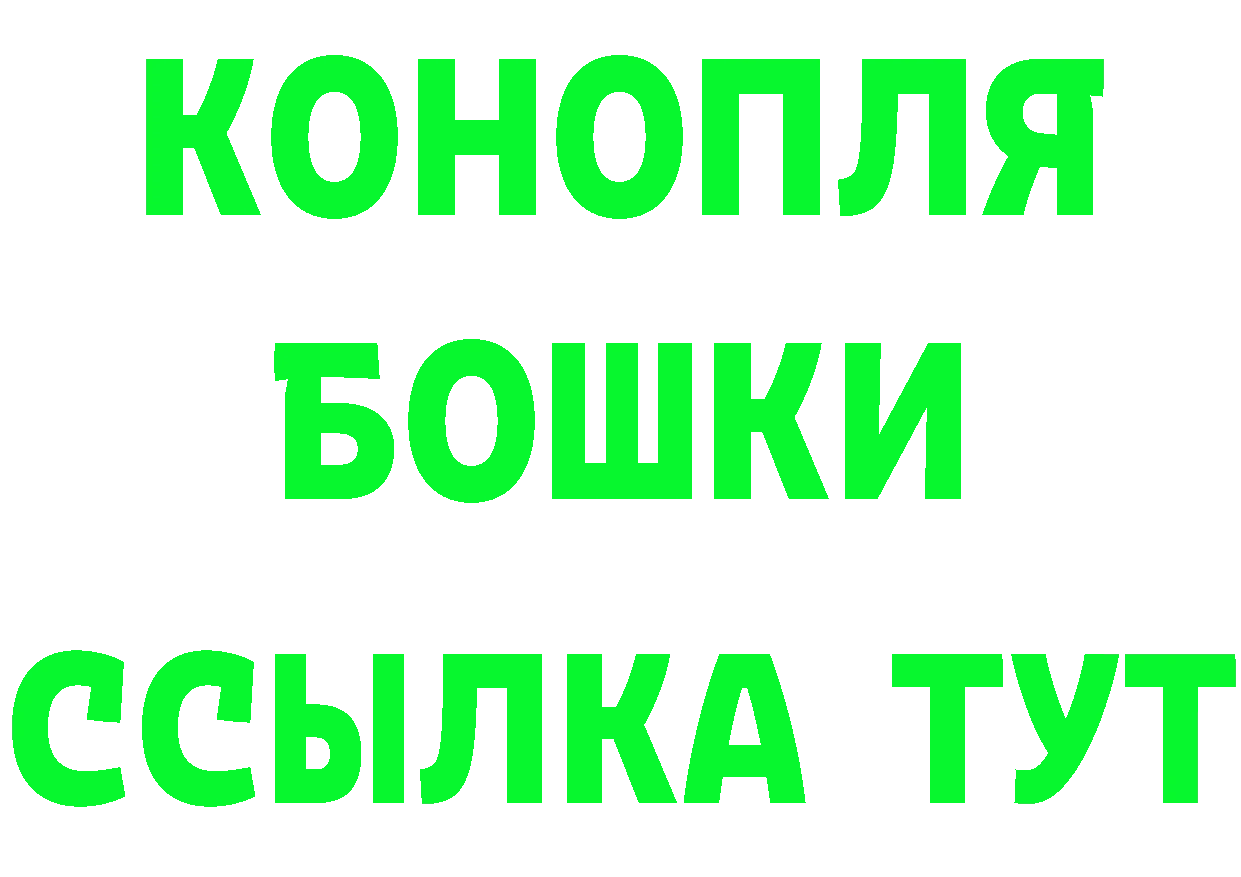 КОНОПЛЯ
БОШКИ
ССЫЛКА ТУТ